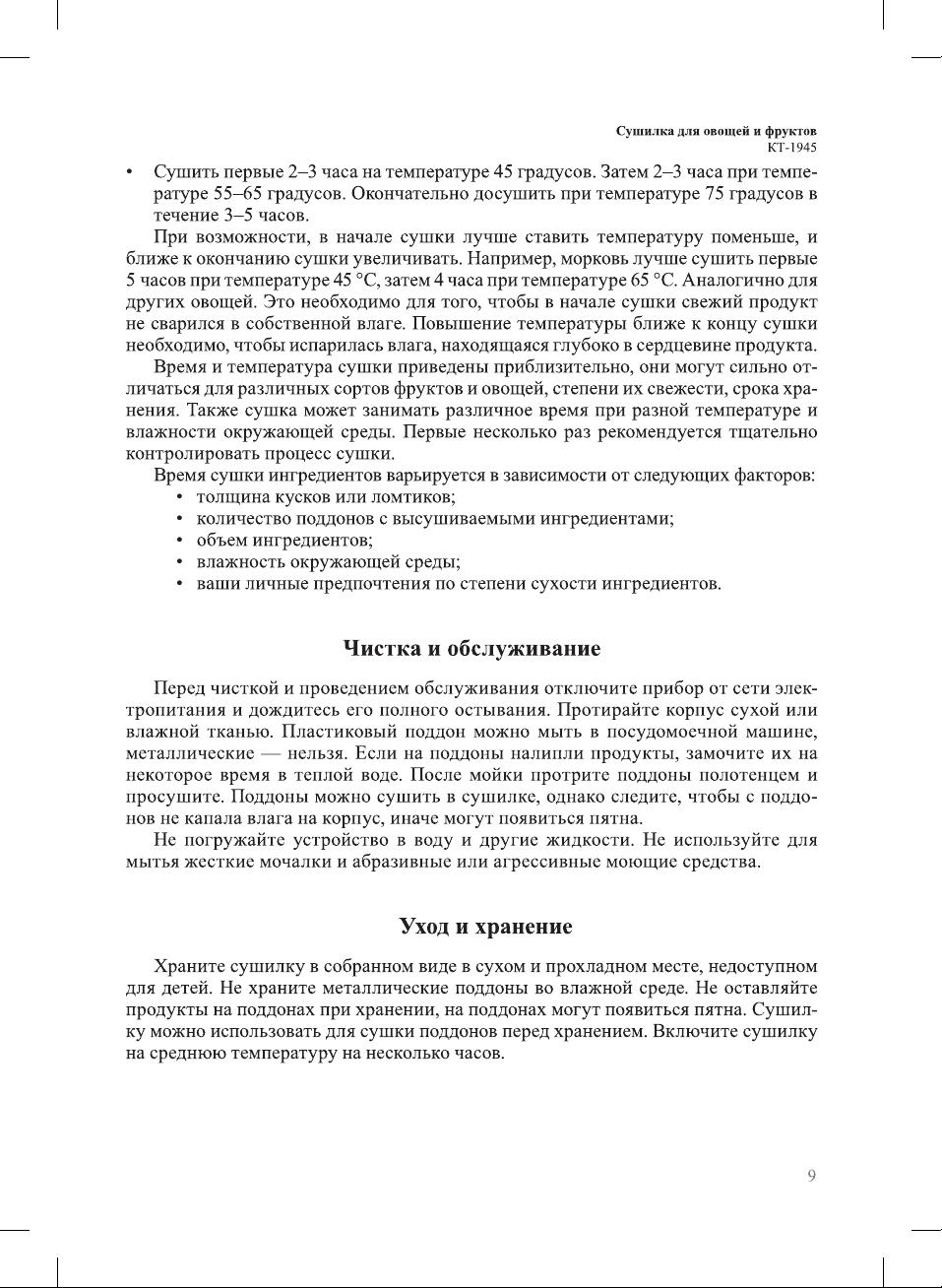 Сушилка для овощей и фруктов
КТ-1945

• Сушить первые 2–3 часа на температуре 45 градусов. Затем 2–3 часа при температуре 55–65 градусов. Окончательно досушить при температуре 75 градусов в течение 3–5 часов.

При возможности, в начале сушки лучше ставить температуру поменьше, и ближе к окончанию сушки увеличивать. Например, морковь лучше сушить первые 5 часов при температуре 45 °C, затем 4 часа при температуре 65 °C. Аналогично для других овощей. Это необходимо для того, чтобы в начале сушки свежий продукт не сварился в собственной влаге. Повышение температуры ближе к концу сушки необходимо, чтобы испарилась влага, находящаяся глубоко в сердцевине продукта.

Время и температура сушки приведены приблизительно, они могут сильно отличаться для различных сортов фруктов и овощей, степени их свежести, срока хранения. Также сушка может занимать различное время при разной температуре и влажности окружающей среды. Первые несколько раз рекомендуется тщательно контролировать процесс сушки.

Время сушки ингредиентов варьируется в зависимости от следующих факторов:
• толщина кусков или ломтиков;
• количество поддонов с высушиваемыми ингредиентами;
• объем ингредиентов;
• влажность окружающей среды;
• ваши личные предпочтения по степени сухости ингредиентов.

Чистка и обслуживание

Перед чисткой и проведением обслуживания отключите прибор от сети электропитания и дождитесь его полного остывания. Протирайте корпус сухой или влажной тканью. Пластиковый поддон можно мыть в посудомоечной машине, металлические — нельзя. Если на поддоны налипли продукты, замочите их на некоторое время в теплой воде. После мойки протрите поддоны полотенцем и просушите. Поддоны можно сушить в сушилке, однако следите, чтобы с поддонов не капала влага на корпус, иначе могут появиться пятна.

Не погружайте устройство в воду и другие жидкости. Не используйте для мытья жесткие мочалки и абразивные или агрессивные моющие средства.

Уход и хранение

Храните сушилку в собранном виде в сухом и прохладном месте, недоступном для детей. Не храните металлические поддоны во влажной среде. Не оставляйте продукты на поддонах при хранении, на поддонах могут появиться пятна. Сушилку можно использовать для сушки поддонов перед хранением. Включите сушилку на среднюю температуру на несколько часов.

9